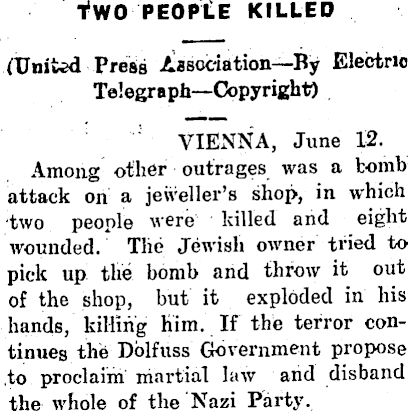 TWO PEOPLE KILLED

(United Press Association—By Electric Telegraph—Copyright)

VIENNA, June 12.

Among other outrages was a bomb attack on a jeweller's shop, in which two people were killed and eight wounded. The Jewish owner tried to pick up the bomb and throw it out of the shop, but it exploded in his hands, killing him. If the terror continues the Dolfuss Government propose to proclaim martial law and disband the whole of the Nazi Party.